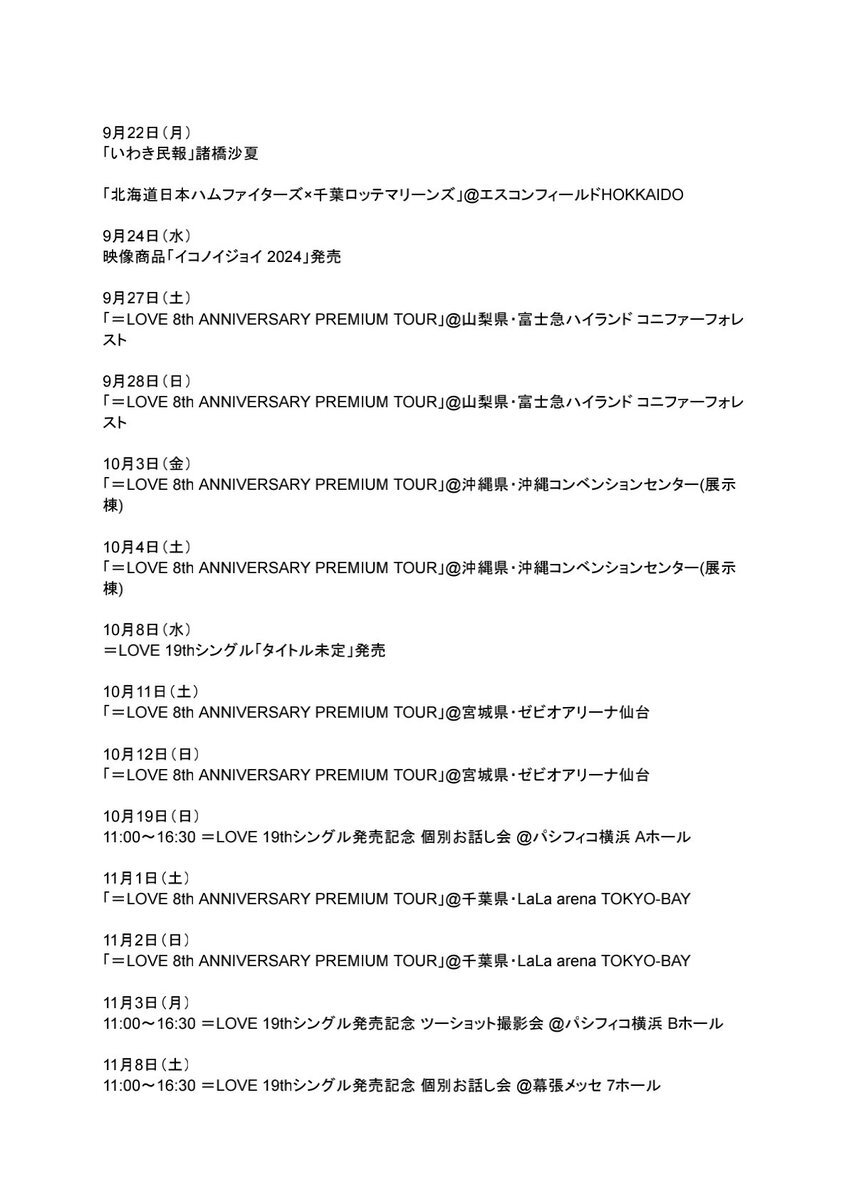 9月22日（月）
「いわき民報」諸橋沙夏

「北海道日本ハムファイターズ×千葉ロッテマリーンズ」@エスコンフィールドHOKKAIDO

9月24日（水）
映像商品「イコノイジョイ 2024」発売

9月27日（土）
「＝LOVE 8th ANNIVERSARY PREMIUM TOUR」@山梨県・富士急ハイランド コニファーフォレスト

9月28日（日）
「＝LOVE 8th ANNIVERSARY PREMIUM TOUR」@山梨県・富士急ハイランド コニファーフォレスト

10月3日（金）
「＝LOVE 8th ANNIVERSARY PREMIUM TOUR」@沖縄県・沖縄コンベンションセンター(展示棟)

10月4日（土）
「＝LOVE 8th ANNIVERSARY PREMIUM TOUR」@沖縄県・沖縄コンベンションセンター(展示棟)

10月8日（水）
＝LOVE 19thシングル「タイトル未定」発売

10月11日（土）
「＝LOVE 8th ANNIVERSARY PREMIUM TOUR」@宮城県・ゼビオアリーナ仙台

10月12日（日）
「＝LOVE 8th ANNIVERSARY PREMIUM TOUR」@宮城県・ゼビオアリーナ仙台

10月19日（日）
11:00～16:30 ＝LOVE 19thシングル発売記念 個別お話し会 @パシフィコ横浜 Aホール

11月1日（土）
「＝LOVE 8th ANNIVERSARY PREMIUM TOUR」@千葉県・LaLa arena TOKYO-BAY

11月2日（日）
「＝LOVE 8th ANNIVERSARY PREMIUM TOUR」@千葉県・LaLa arena TOKYO-BAY

11月3日（月）
11:00～16:30 ＝LOVE 19thシングル発売記念 ツーショット撮影会 @パシフィコ横浜 Bホール

11月8日（土）
11:00～16:30 ＝LOVE 19thシングル発売記念 個別お話し会 @幕張メッセ 7ホール